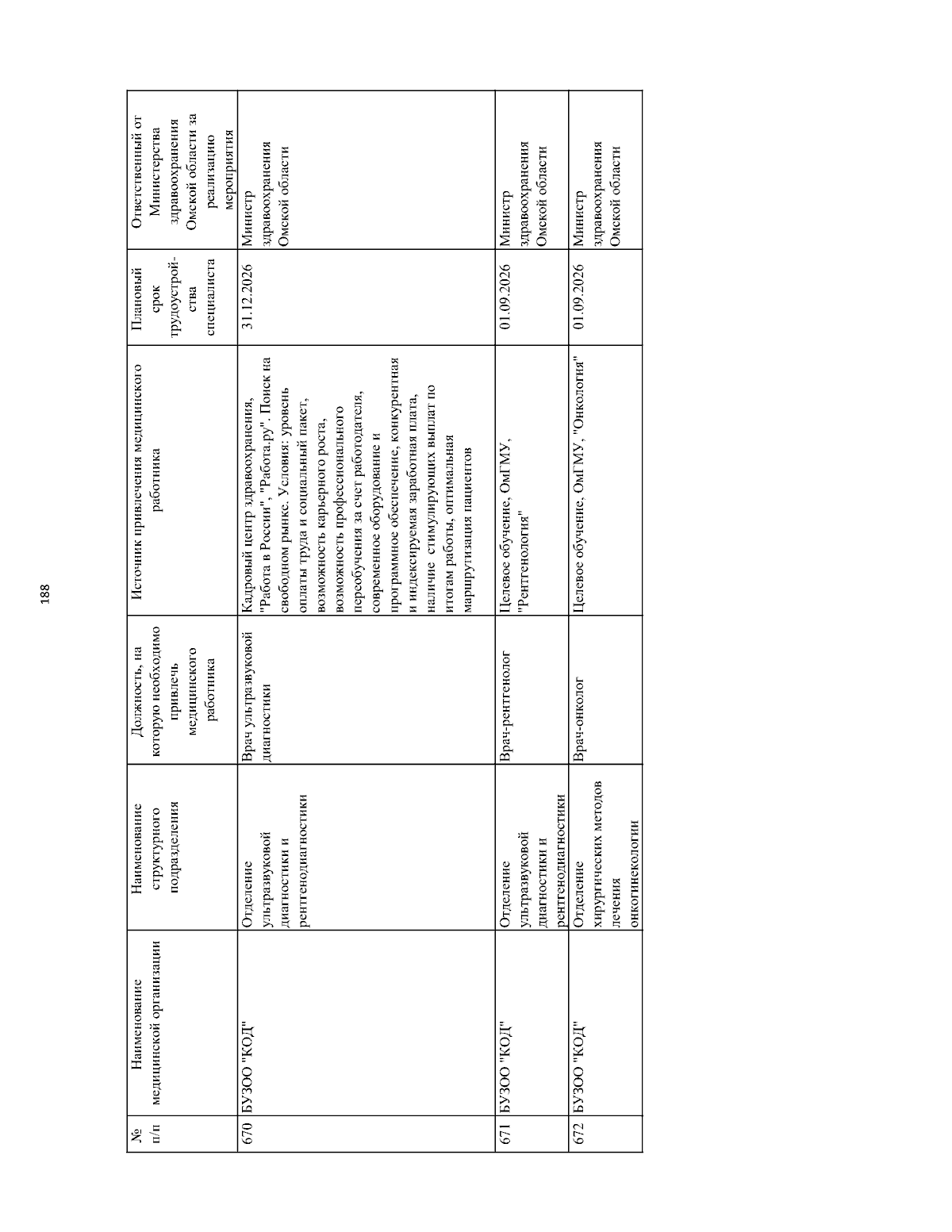 188

| № п/п | Наименование медицинской организации | Наименование структурного подразделения | Должность, на которую необходимо привлечь медицинского работника | Источник привлечения медицинского работника | Плановый срок трудоустройства специалиста | Ответственный от Министерства здравоохранения Омской области за реализацию мероприятия |
|---|---|---|---|---|---|---|
| 670 | БУЗОО "КОД" | Отделение ультразвуковой диагностики и рентгенодиагностики | Врач ультразвуковой диагностики | Кадровый центр здравоохранения, "Работа в России", "Работа.ру". Поиск на свободном рынке. Условия: уровень оплаты труда и социальный пакет, возможность карьерного роста, возможность профессионального переобучения за счет работодателя, современное оборудование и программное обеспечение, конкурентная и индексируемая заработная плата, наличие стимулирующих выплат по итогам работы, оптимальная маршрутизация пациентов | 31.12.2026 | Министр здравоохранения Омской области |
| 671 | БУЗОО "КОД" | Отделение ультразвуковой диагностики и рентгенодиагностики | Врач-рентгенолог | Целевое обучение, ОмГМУ, "Рентгенология" | 01.09.2026 | Министр здравоохранения Омской области |
| 672 | БУЗОО "КОД" | Отделение хирургических методов лечения онкогинекологии | Врач-онколог | Целевое обучение, ОмГМУ, "Онкология" | 01.09.2026 | Министр здравоохранения Омской области |